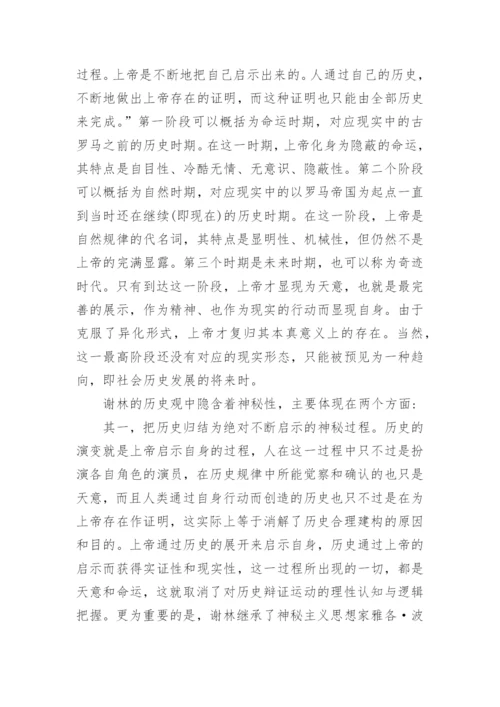 过程。上帝是不断地把自己启示出来的。人通过自己的历史，不断地做出上帝存在的证明，而这种证明也只能由全部历史来完成。”第一阶段可以概括为命运时期，对应现实中的古罗马之前的历史时期。在这一时期，上帝化身为隐蔽的命运，其特点是自目性、冷酷无情、无意识、隐蔽性。第二个阶段可以概括为自然时期，对应现实中的以罗马帝国为起点一直到当时还在继续(即现在)的历史时期。在这一阶段，上帝是自然规律的代名词，其特点是显明性、机械性，但仍然不是上帝的完满显露。第三个时期是未来时期，也可以称为奇迹时代。只有到达这一阶段，上帝才显现为天意，也就是最完善的展示，作为精神、也作为现实的行动而显现自身。由于克服了异化形式，上帝才复归其本真意义上的存在。当然，这一最高阶段还没有对应的现实形态，只能被预见为一种趋向，即社会历史发展的将来时。

谢林的历史观中隐含着神秘性，主要体现在两个方面：

其一，把历史归结为绝对不断启示的神秘过程。历史的演变就是上帝启示自身的过程，人在这一过程中只不过是扮演各自角色的演员，在历史规律中所能觉察和确认的也只是天意，而且人类通过自身行动而创造的历史也只不过是在为上帝存在作证明，这实际上等于消解了历史合理建构的原因和目的。上帝通过历史的展开来启示自身，历史通过上帝的启示而获得实证性和现实性，这一过程所出现的一切，都是天意和命运，这就取消了对历史辩证运动的理性认知与逻辑把握。更为重要的是，谢林继承了神秘主义思想家雅各·波